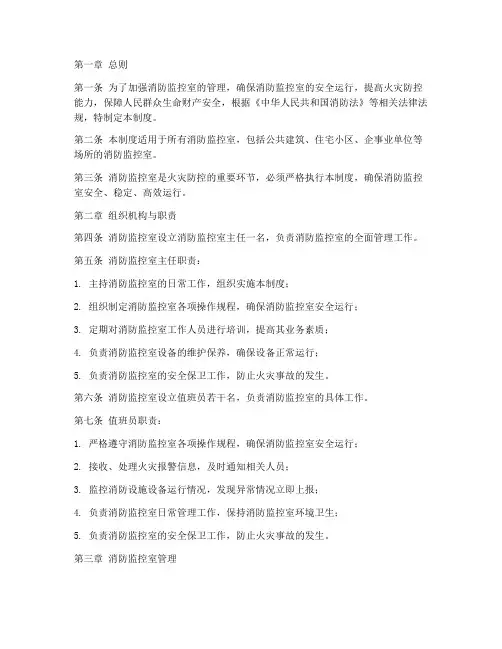 第一章 总则

第一条 为了加强消防监控室的管理，确保消防监控室的安全运行，提高火灾防控能力，保障人民群众生命财产安全，根据《中华人民共和国消防法》等相关法律法规，特制定本制度。

第二条 本制度适用于所有消防监控室，包括公共建筑、住宅小区、企事业单位等场所的消防监控室。

第三条 消防监控室是火灾防控的重要环节，必须严格执行本制度，确保消防监控室安全、稳定、高效运行。

第二章 组织机构与职责

第四条 消防监控室设立消防监控室主任一名，负责消防监控室的全面管理工作。

第五条 消防监控室主任职责：

1. 主持消防监控室的日常工作，组织实施本制度；

2. 组织制定消防监控室各项操作规程，确保消防监控室安全运行；

3. 定期对消防监控室工作人员进行培训，提高其业务素质；

4. 负责消防监控室设备的维护保养，确保设备正常运行；

5. 负责消防监控室的安全保卫工作，防止火灾事故的发生。

第六条 消防监控室设立值班员若干名，负责消防监控室的具体工作。

第七条 值班员职责：

1. 严格遵守消防监控室各项操作规程，确保消防监控室安全运行；

2. 接收、处理火灾报警信息，及时通知相关人员；

3. 监控消防设施设备运行情况，发现异常情况立即上报；

4. 负责消防监控室日常管理工作，保持消防监控室环境卫生；

5. 负责消防监控室的安全保卫工作，防止火灾事故的发生。

第三章 消防监控室管理